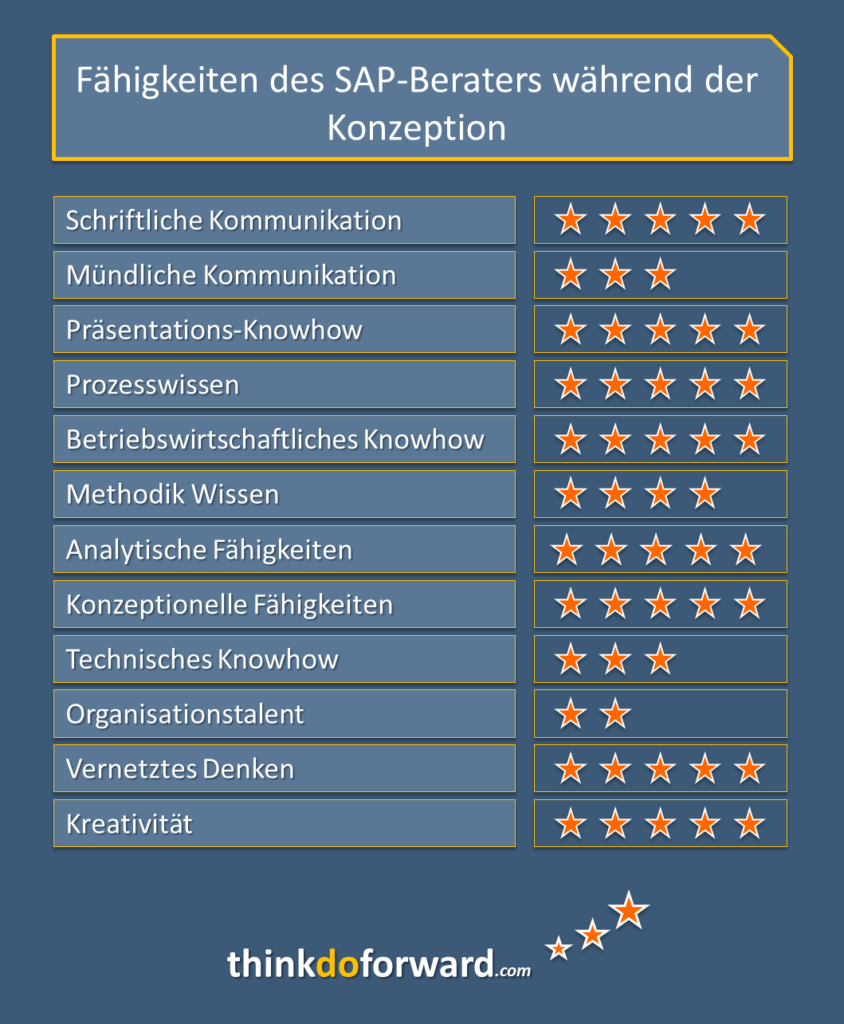 Fähigkeiten des SAP-Beraters während der Konzeption

| | |
|---|---|
| Schriftliche Kommunikation | ★★★★★ |
| Mündliche Kommunikation | ★★★ |
| Präsentations-Knowhow | ★★★★★ |
| Prozesswissen | ★★★★★ |
| Betriebswirtschaftliches Knowhow | ★★★★★ |
| Methodik Wissen | ★★★★ |
| Analytische Fähigkeiten | ★★★★★ |
| Konzeptionelle Fähigkeiten | ★★★★★ |
| Technisches Knowhow | ★★★ |
| Organisationstalent | ★★ |
| Vernetztes Denken | ★★★★★ |
| Kreativität | ★★★★★ |

thinkdoforward.com